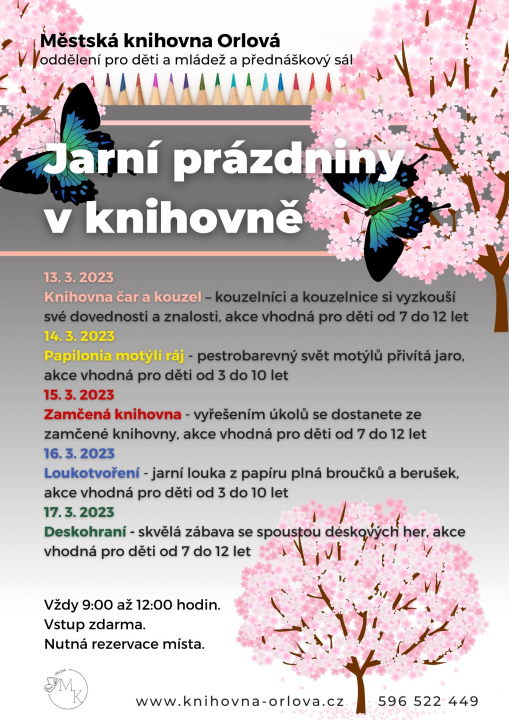 Městská knihovna Orlová
oddělení pro děti a mládež a přednáškový sál

Jarní prázdniny v knihovně

13. 3. 2023
Knihovna čar a kouzel – kouzelníci a kouzelnice si vyzkouší své dovednosti a znalosti, akce vhodná pro děti od 7 do 12 let
14. 3. 2023
Papilonia motýlí ráj - pestrobarevný svět motýlů přivítá jaro, akce vhodná pro děti od 3 do 10 let
15. 3. 2023
Zamčená knihovna - vyřešením úkolů se dostanete ze zamčené knihovny, akce vhodná pro děti od 7 do 12 let
16. 3. 2023
Loukotvoření - jarní louka z papíru plná broučků a berušek, akce vhodná pro děti od 3 do 10 let
17. 3. 2023
Deskohraní - skvělá zábava se spoustou deskových her, akce vhodná pro děti od 7 do 12 let

Vždy 9:00 až 12:00 hodin.
Vstup zdarma.
Nutná rezervace místa.

MK

www.knihovna-orlova.cz 596 522 449